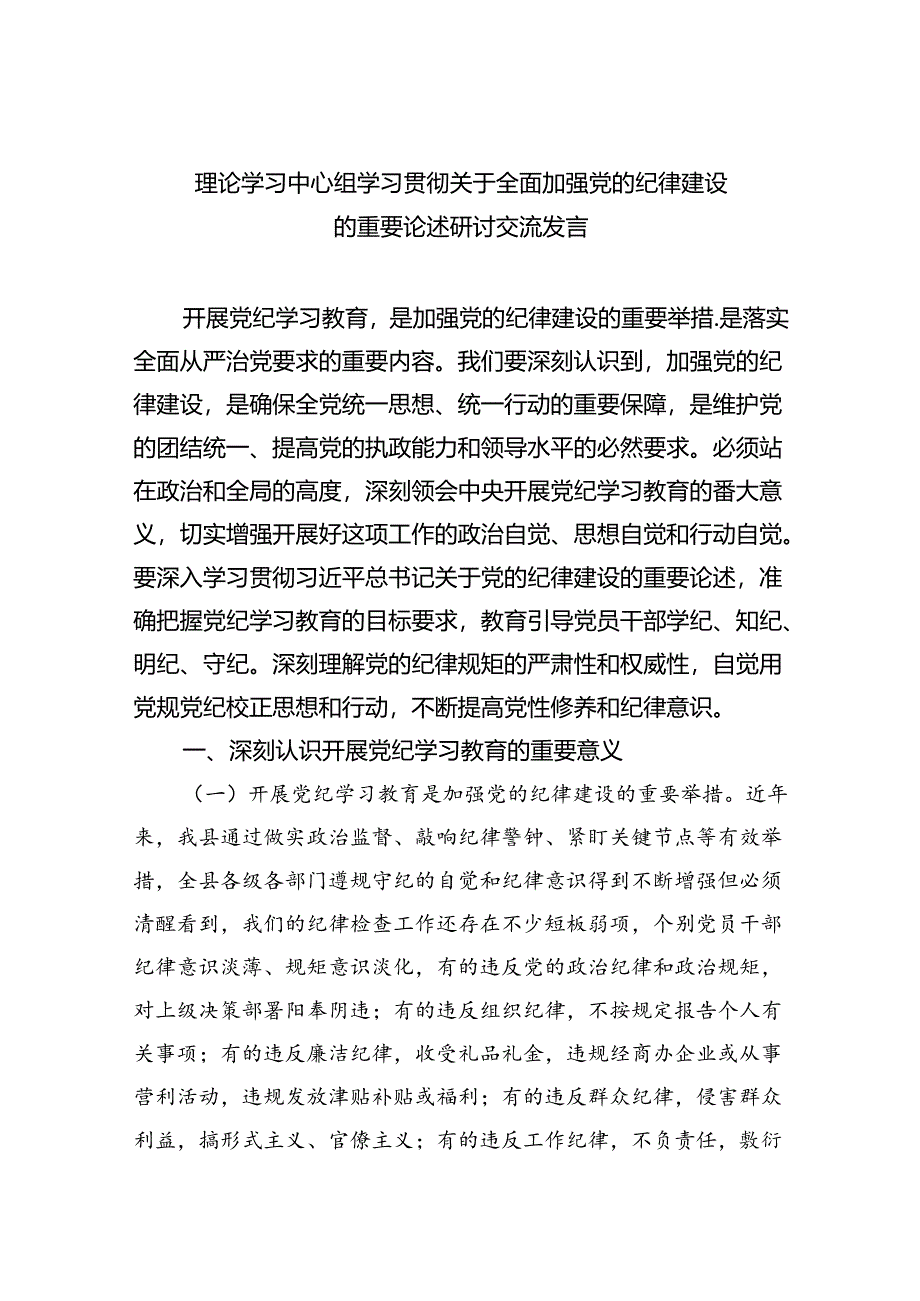 理论学习中心组学习贯彻关于全面加强党的纪律建设的重要论述研讨交流发言

开展党纪学习教育，是加强党的纪律建设的重要举措.是落实全面从严治党要求的重要内容。我们要深刻认识到，加强党的纪律建设，是确保全党统一思想、统一行动的重要保障，是维护党的团结统一、提高党的执政能力和领导水平的必然要求。必须站在政治和全局的高度，深刻领会中央开展党纪学习教育的番大意义，切实增强开展好这项工作的政治自觉、思想自觉和行动自觉。要深入学习贯彻习近平总书记关于党的纪律建设的重要论述，准确把握党纪学习教育的目标要求，教育引导党员干部学纪、知纪、明纪、守纪。深刻理解党的纪律规矩的严肃性和权威性，自觉用党规党纪校正思想和行动，不断提高党性修养和纪律意识。

一、深刻认识开展党纪学习教育的重要意义

（一）开展党纪学习教育是加强党的纪律建设的重要举措。近年来，我县通过做实政治监督、敲响纪律警钟、紧盯关键节点等有效举措，全县各级各部门遵规守纪的自觉和纪律意识得到不断增强但必须清醒看到，我们的纪律检查工作还存在不少短板弱项，个别党员干部纪律意识淡薄、规矩意识淡化，有的违反党的政治纪律和政治规矩，对上级决策部署阳奉阴违；有的违反组织纪律，不按规定报告个人有关事项；有的违反廉洁纪律，收受礼品礼金，违规经商办企业或从事营利活动，违规发放津贴补贴或福利；有的违反群众纪律，侵害群众利益，搞形式主义、官僚主义；有的违反工作纪律，不负责任，敷衍